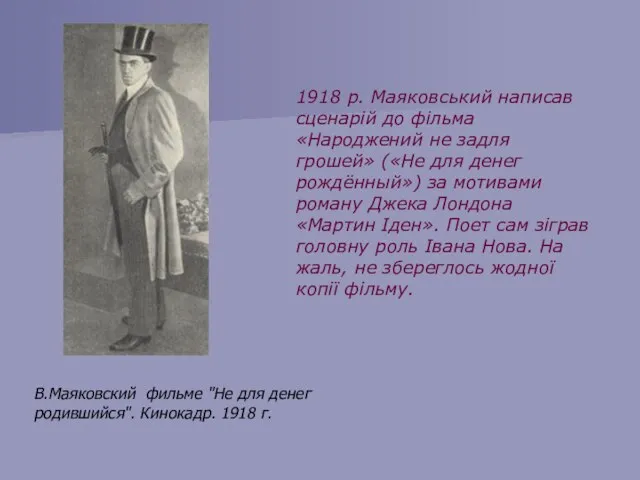 1918 р. Маяковський написав сценарій до фільма «Народжений не задля грошей» («Не для денег рождённый») за мотивами роману Джека Лондона «Мартин Іден». Поет сам зіграв головну роль Івана Нова. На жаль, не збереглось жодної копії фільму.

В.Маяковский фильме "Не для денег родившийся". Кинокадр. 1918 г.